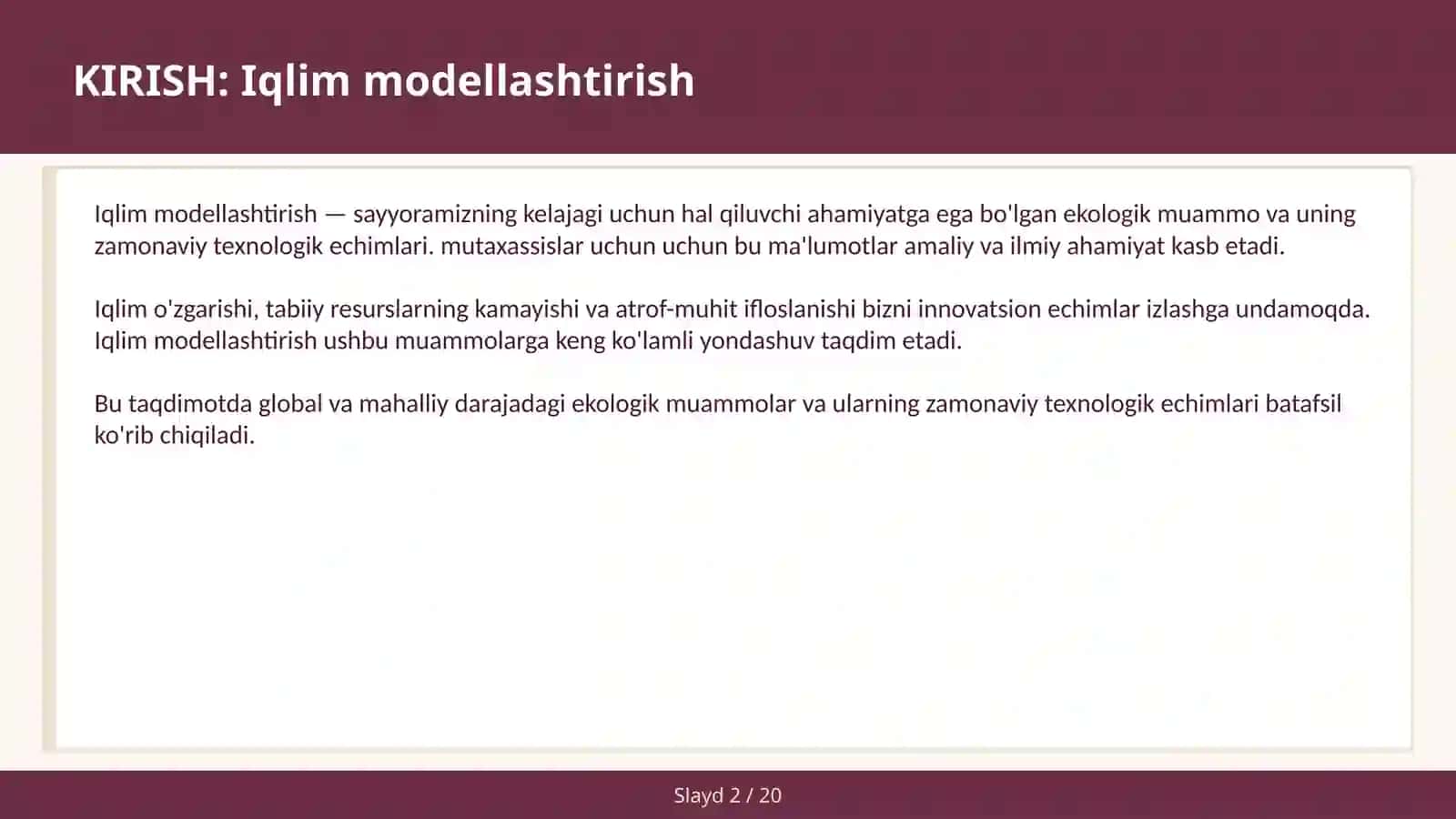 KIRISH: Iqlim modellashtirish

Iqlim modellashtirish — sayyoramizning kelajagi uchun hal qiluvchi ahamiyatga ega bo'lgan ekologik muammo va uning zamonaviy texnologik echimlari. mutaxassislar uchun uchun bu ma'lumotlar amaliy va ilmiy ahamiyat kasb etadi.

Iqlim o'zgarishi, tabiiy resurslarning kamayishi va atrof-muhit ifloslanishi bizni innovatsion echimlar izlashga undamoqda. Iqlim modellashtirish ushbu muammolarga keng ko'lamli yondashuv taqdim etadi.

Bu taqdimotda global va mahalliy darajadagi ekologik muammolar va ularning zamonaviy texnologik echimlari batafsil ko'rib chiqiladi.

Slayd 2 / 20